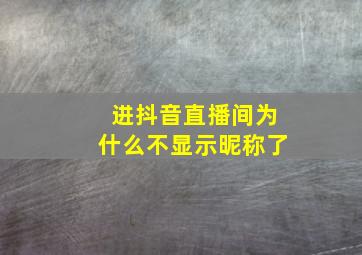 进抖音直播间为什么不显示昵称了